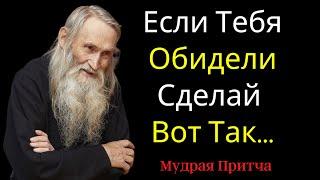 Если Тебя
Обидели
Сделай
Вот Так...

Мудрая Притча